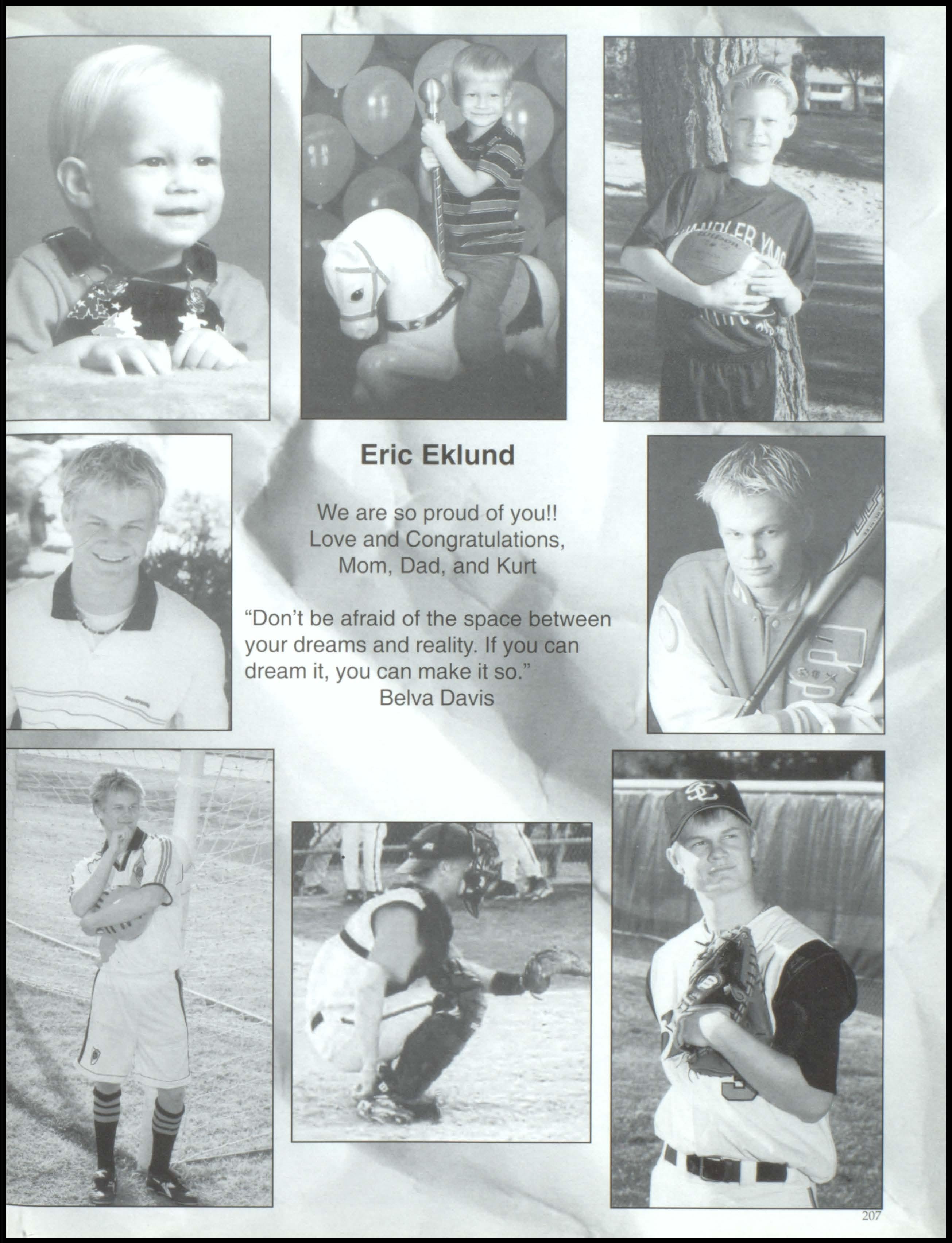 Eric Eklund

We are so proud of you!!
Love and Congratulations,
Mom, Dad, and Kurt

"Don't be afraid of the space between your dreams and reality. If you can dream it, you can make it so."
Belva Davis

207